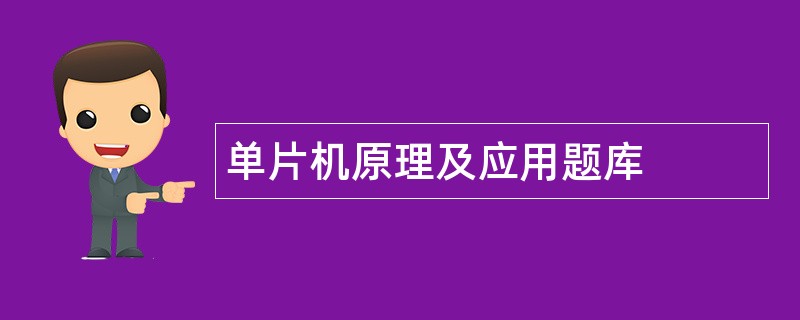 单片机原理及应用题库